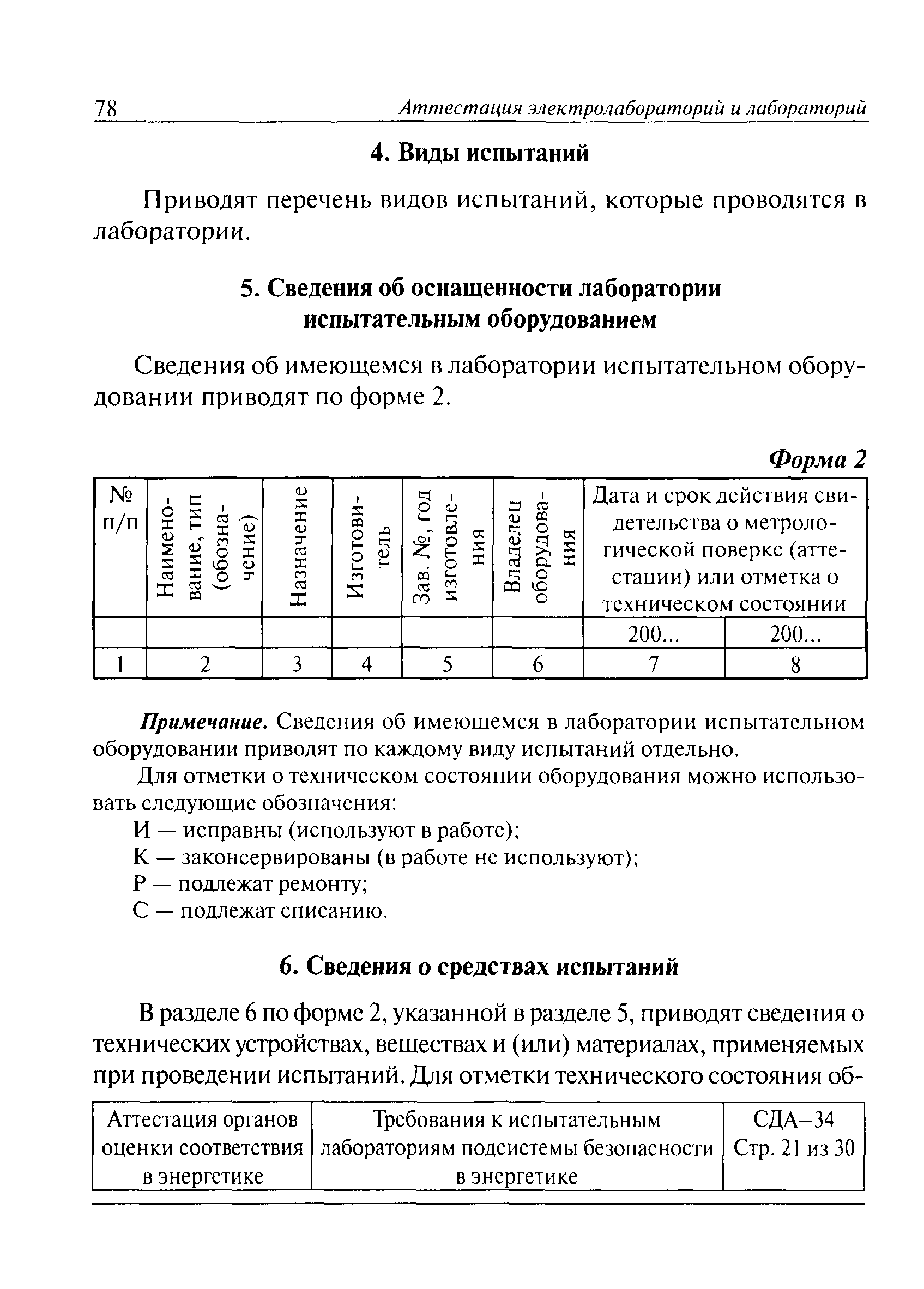 78 Аттестация электролабораторий и лабораторий

4. Виды испытаний

Приводят перечень видов испытаний, которые проводятся в лаборатории.

5. Сведения об оснащенности лаборатории испытательным оборудованием

Сведения об имеющемся в лаборатории испытательном оборудовании приводят по форме 2.

Форма 2

| № п/п | Наименование, тип (обозначение) | Назначение | Изготовитель | Зав. №, год изготовления | Владелец оборудования | Дата и срок действия свидетельства о метрологической поверке (аттестации) или отметка о техническом состоянии | |
|---|---|---|---|---|---|---|---|
| | | | | | | 200... | 200... |
| 1 | 2 | 3 | 4 | 5 | 6 | 7 | 8 |

Примечание. Сведения об имеющемся в лаборатории испытательном оборудовании приводят по каждому виду испытаний отдельно.

Для отметки о техническом состоянии оборудования можно использовать следующие обозначения:

И — исправны (используют в работе);

К — законсервированы (в работе не используют);

Р — подлежат ремонту;

С — подлежат списанию.

6. Сведения о средствах испытаний

В разделе 6 по форме 2, указанной в разделе 5, приводят сведения о технических устройствах, веществах и (или) материалах, применяемых при проведении испытаний. Для отметки технического состояния об-

| Аттестация органов оценки соответствия в энергетике | Требования к испытательным лабораториям подсистемы безопасности в энергетике | СДА–34 Стр. 21 из 30 |
|---|---|---|